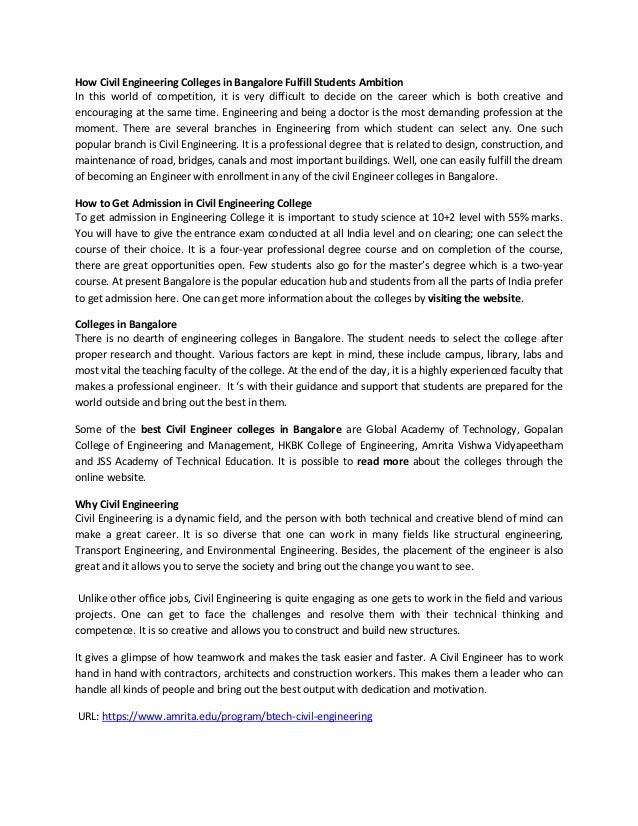 How Civil Engineering Colleges in Bangalore Fulfill Students Ambition
In this world of competition, it is very difficult to decide on the career which is both creative and encouraging at the same time. Engineering and being a doctor is the most demanding profession at the moment. There are several branches in Engineering from which student can select any. One such popular branch is Civil Engineering. It is a professional degree that is related to design, construction, and maintenance of road, bridges, canals and most important buildings. Well, one can easily fulfill the dream of becoming an Engineer with enrollment in any of the civil Engineer colleges in Bangalore.

How to Get Admission in Civil Engineering College
To get admission in Engineering College it is important to study science at 10+2 level with 55% marks. You will have to give the entrance exam conducted at all India level and on clearing; one can select the course of their choice. It is a four-year professional degree course and on completion of the course, there are great opportunities open. Few students also go for the master's degree which is a two-year course. At present Bangalore is the popular education hub and students from all the parts of India prefer to get admission here. One can get more information about the colleges by visiting the website.

Colleges in Bangalore
There is no dearth of engineering colleges in Bangalore. The student needs to select the college after proper research and thought. Various factors are kept in mind, these include campus, library, labs and most vital the teaching faculty of the college. At the end of the day, it is a highly experienced faculty that makes a professional engineer. It 's with their guidance and support that students are prepared for the world outside and bring out the best in them.

Some of the best Civil Engineer colleges in Bangalore are Global Academy of Technology, Gopalan College of Engineering and Management, HKBK College of Engineering, Amrita Vishwa Vidyapeetham and JSS Academy of Technical Education. It is possible to read more about the colleges through the online website.

Why Civil Engineering
Civil Engineering is a dynamic field, and the person with both technical and creative blend of mind can make a great career. It is so diverse that one can work in many fields like structural engineering, Transport Engineering, and Environmental Engineering. Besides, the placement of the engineer is also great and it allows you to serve the society and bring out the change you want to see.

Unlike other office jobs, Civil Engineering is quite engaging as one gets to work in the field and various projects. One can get to face the challenges and resolve them with their technical thinking and competence. It is so creative and allows you to construct and build new structures.

It gives a glimpse of how teamwork and makes the task easier and faster. A Civil Engineer has to work hand in hand with contractors, architects and construction workers. This makes them a leader who can handle all kinds of people and bring out the best output with dedication and motivation.

URL: https://www.amrita.edu/program/btech-civil-engineering